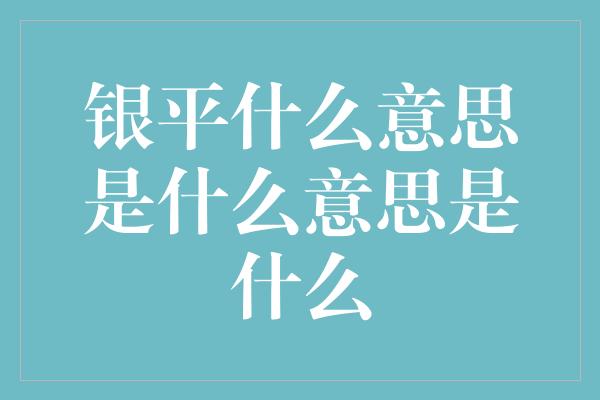 银平什么意思是什么意思是什么